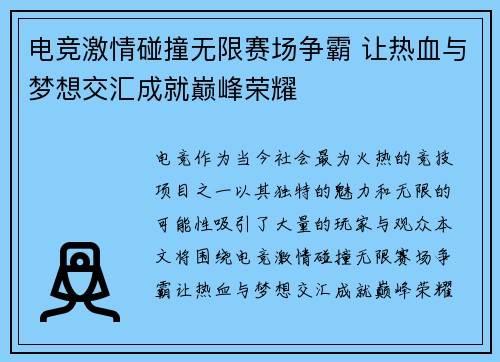 电竞激情碰撞无限赛场争霸 让热血与梦想交汇成就巅峰荣耀

电竞作为当今社会最为火热的竞技项目之一以其独特的魅力和无限的可能性吸引了大量的玩家与观众本文将围绕电竞激情碰撞无限赛场争霸让热血与梦想交汇成就巅峰荣耀